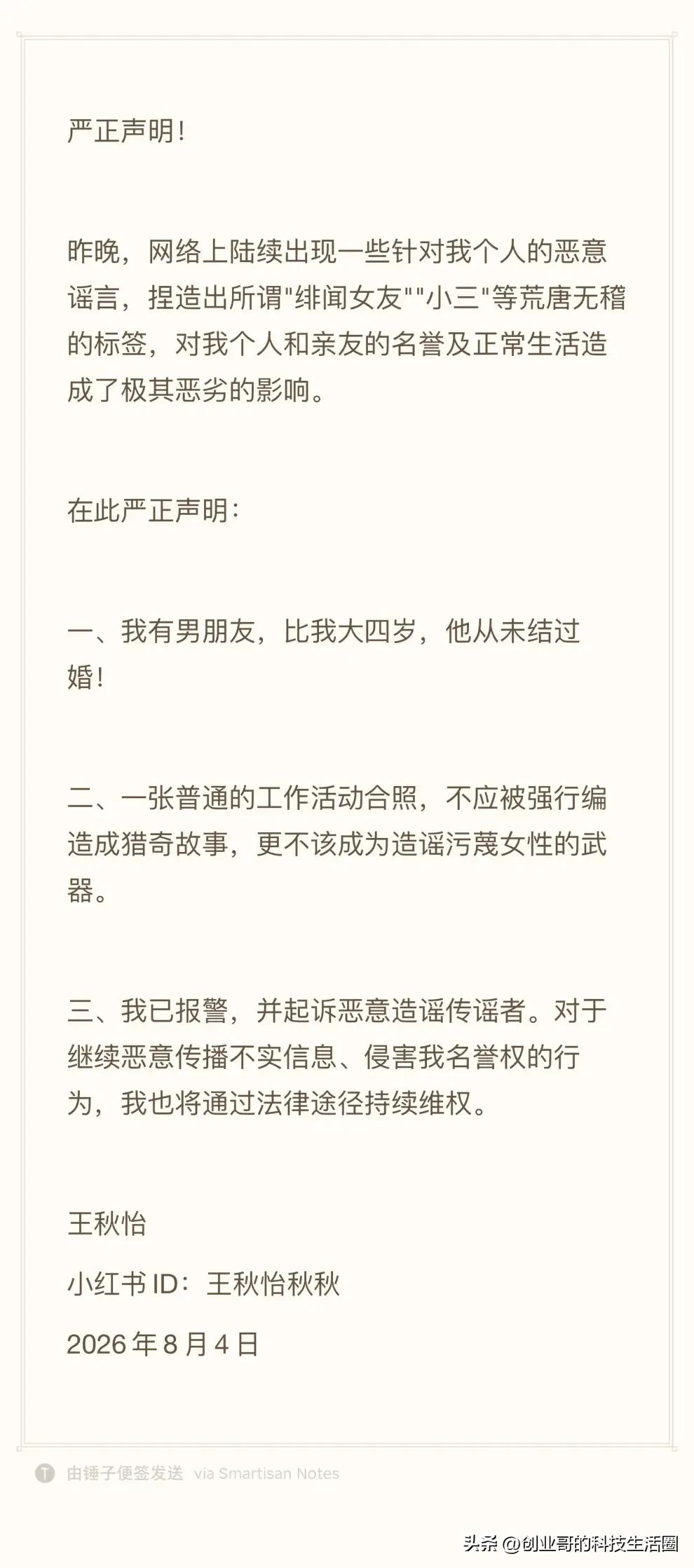 严正声明!

昨晚，网络上陆续出现一些针对我个人的恶意谣言，捏造出所谓"绯闻女友""小三"等荒唐无稽的标签，对我个人和亲友的名誉及正常生活造成了极其恶劣的影响。

在此严正声明:

一、我有男朋友，比我大四岁，他从未结过婚!

二、一张普通的工作活动合照，不应被强行编造成猎奇故事，更不该成为造谣污蔑女性的武器。

三、我已报警，并起诉恶意造谣传谣者。对于继续恶意传播不实信息、侵害我名誉权的行为，我也将通过法律途径持续维权。

王秋怡

小红书 ID：王秋怡秋秋

2026 年 8 月 4 日

由锤子便签发送 via Smartisan Notes

头条 @创业哥的科技生活圈